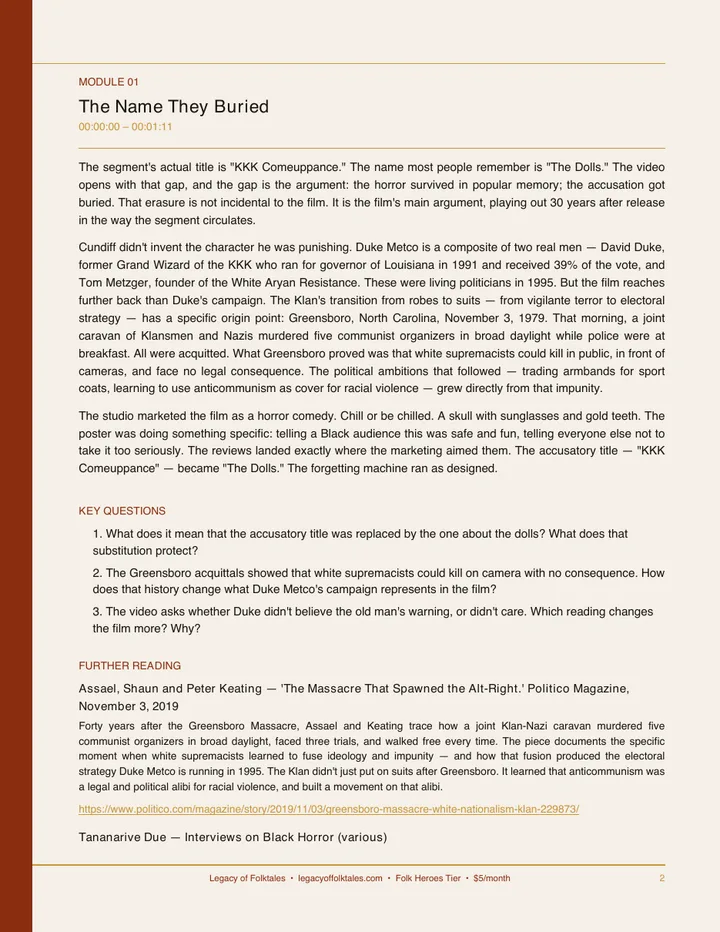 MODULE 01

The Name They Buried

00:00:00 – 00:01:11

The segment's actual title is "KKK Comeuppance." The name most people remember is "The Dolls." The video opens with that gap, and the gap is the argument: the horror survived in popular memory; the accusation got buried. That erasure is not incidental to the film. It is the film's main argument, playing out 30 years after release in the way the segment circulates.

Cundiff didn't invent the character he was punishing. Duke Metco is a composite of two real men — David Duke, former Grand Wizard of the KKK who ran for governor of Louisiana in 1991 and received 39% of the vote, and Tom Metzger, founder of the White Aryan Resistance. These were living politicians in 1995. But the film reaches further back than Duke's campaign. The Klan's transition from robes to suits — from vigilante terror to electoral strategy — has a specific origin point: Greensboro, North Carolina, November 3, 1979. That morning, a joint caravan of Klansmen and Nazis murdered five communist organizers in broad daylight while police were at breakfast. All were acquitted. What Greensboro proved was that white supremacists could kill in public, in front of cameras, and face no legal consequence. The political ambitions that followed — trading armbands for sport coats, learning to use anticommunism as cover for racial violence — grew directly from that impunity.

The studio marketed the film as a horror comedy. Chill or be chilled. A skull with sunglasses and gold teeth. The poster was doing something specific: telling a Black audience this was safe and fun, telling everyone else not to take it too seriously. The reviews landed exactly where the marketing aimed them. The accusatory title — "KKK Comeuppance" — became "The Dolls." The forgetting machine ran as designed.

KEY QUESTIONS

1. What does it mean that the accusatory title was replaced by the one about the dolls? What does that substitution protect?

2. The Greensboro acquittals showed that white supremacists could kill on camera with no consequence. How does that history change what Duke Metco's campaign represents in the film?

3. The video asks whether Duke didn't believe the old man's warning, or didn't care. Which reading changes the film more? Why?

FURTHER READING

Assael, Shaun and Peter Keating — 'The Massacre That Spawned the Alt-Right.' Politico Magazine, November 3, 2019

Forty years after the Greensboro Massacre, Assael and Keating trace how a joint Klan-Nazi caravan murdered five communist organizers in broad daylight, faced three trials, and walked free every time. The piece documents the specific moment when white supremacists learned to fuse ideology and impunity — and how that fusion produced the electoral strategy Duke Metco is running in 1995. The Klan didn't just put on suits after Greensboro. It learned that anticommunism was a legal and political alibi for racial violence, and built a movement on that alibi.

https://www.politico.com/magazine/story/2019/11/03/greensboro-massacre-white-nationalism-klan-229873/

Tananarive Due — Interviews on Black Horror (various)

Legacy of Folktales • legacyoffolktales.com • Folk Heroes Tier • $5/month 2